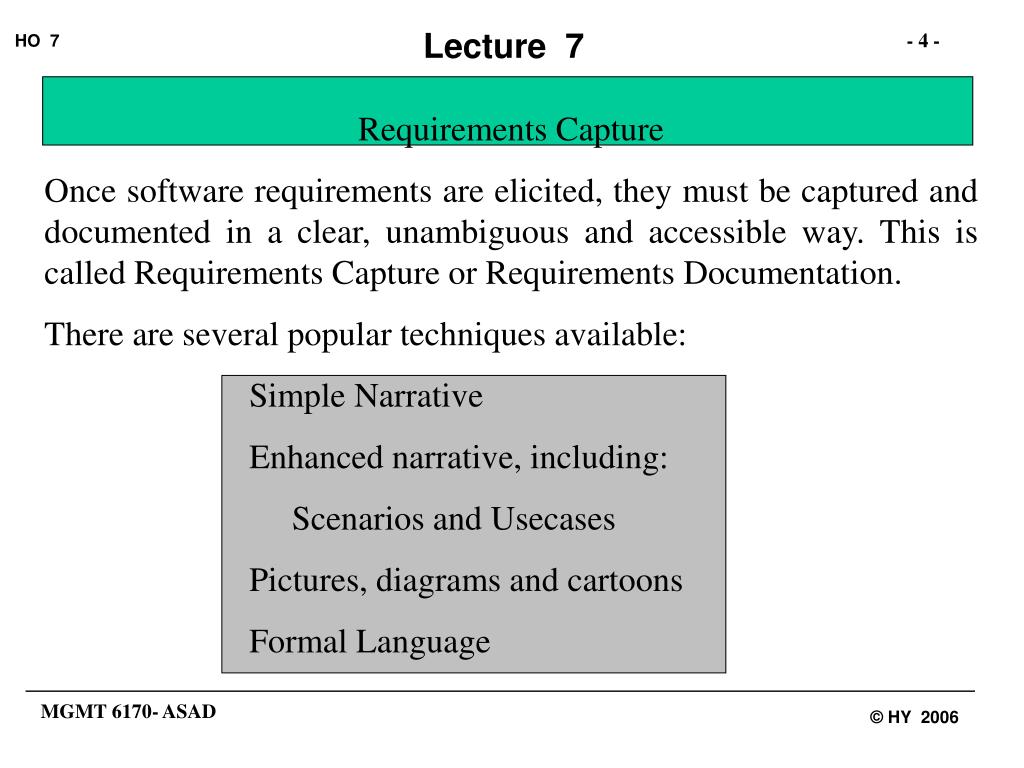 HO 7

Lecture 7

- 4 -

Requirements Capture

Once software requirements are elicited, they must be captured and documented in a clear, unambiguous and accessible way. This is called Requirements Capture or Requirements Documentation.

There are several popular techniques available:

Simple Narrative

Enhanced narrative, including:

Scenarios and Usecases

Pictures, diagrams and cartoons

Formal Language

MGMT 6170- ASAD

© HY 2006